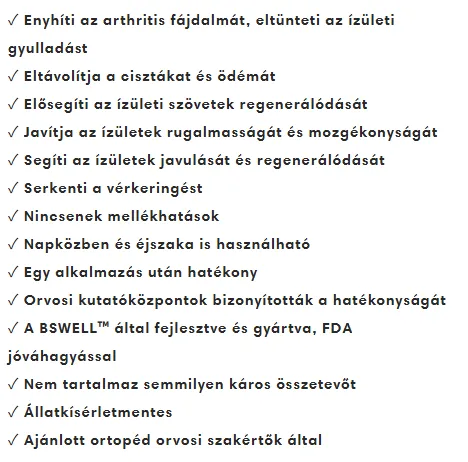 ✓ Enyhíti az arthritis fájdalmát, eltünteti az ízületi gyulladást
✓ Eltávolítja a cisztákat és ödémát
✓ Elősegíti az ízületi szövetek regenerálódását
✓ Javítja az ízületek rugalmasságát és mozgékonyságát
✓ Segíti az ízületek javulását és regenerálódását
✓ Serkenti a vérkeringést
✓ Nincsenek mellékhatások
✓ Napközben és éjszaka is használható
✓ Egy alkalmazás után hatékony
✓ Orvosi kutatóközpontok bizonyították a hatékonyságát
✓ A BSWELL™ által fejlesztve és gyártva, FDA jóváhagyással
✓ Nem tartalmaz semmilyen káros összetevőt
✓ Állatkísérletmentes
✓ Ajánlott ortopéd orvosi szakértők által